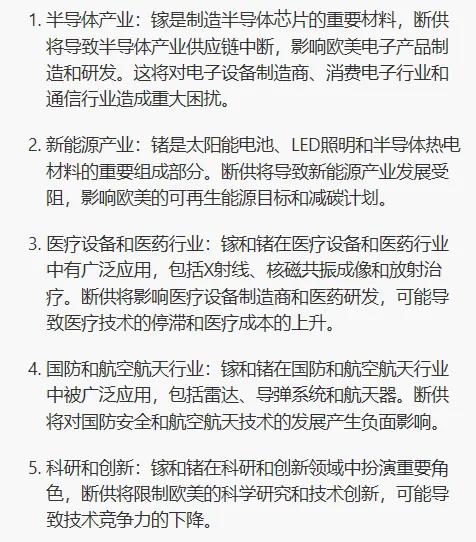 1. 半导体产业：镓是制造半导体芯片的重要材料，断供将导致半导体产业供应链中断，影响欧美电子产品制造和研发。这将对电子设备制造商、消费电子行业和通信行业造成重大困扰。

2. 新能源产业：锗是太阳能电池、LED照明和半导体热电材料的重要组成部分。断供将导致新能源产业发展受阻，影响欧美的可再生能源目标和减碳计划。

3. 医疗设备和医药行业：镓和锗在医疗设备和医药行业中有广泛应用，包括X射线、核磁共振成像和放射治疗。断供将影响医疗设备制造商和医药研发，可能导致医疗技术的停滞和医疗成本的上升。

4. 国防和航空航天行业：镓和锗在国防和航空航天行业中被广泛应用，包括雷达、导弹系统和航天器。断供将对国防安全和航空航天技术的发展产生负面影响。

5. 科研和创新：镓和锗在科研和创新领域中扮演重要角色，断供将限制欧美的科学研究和技术创新，可能导致技术竞争力的下降。